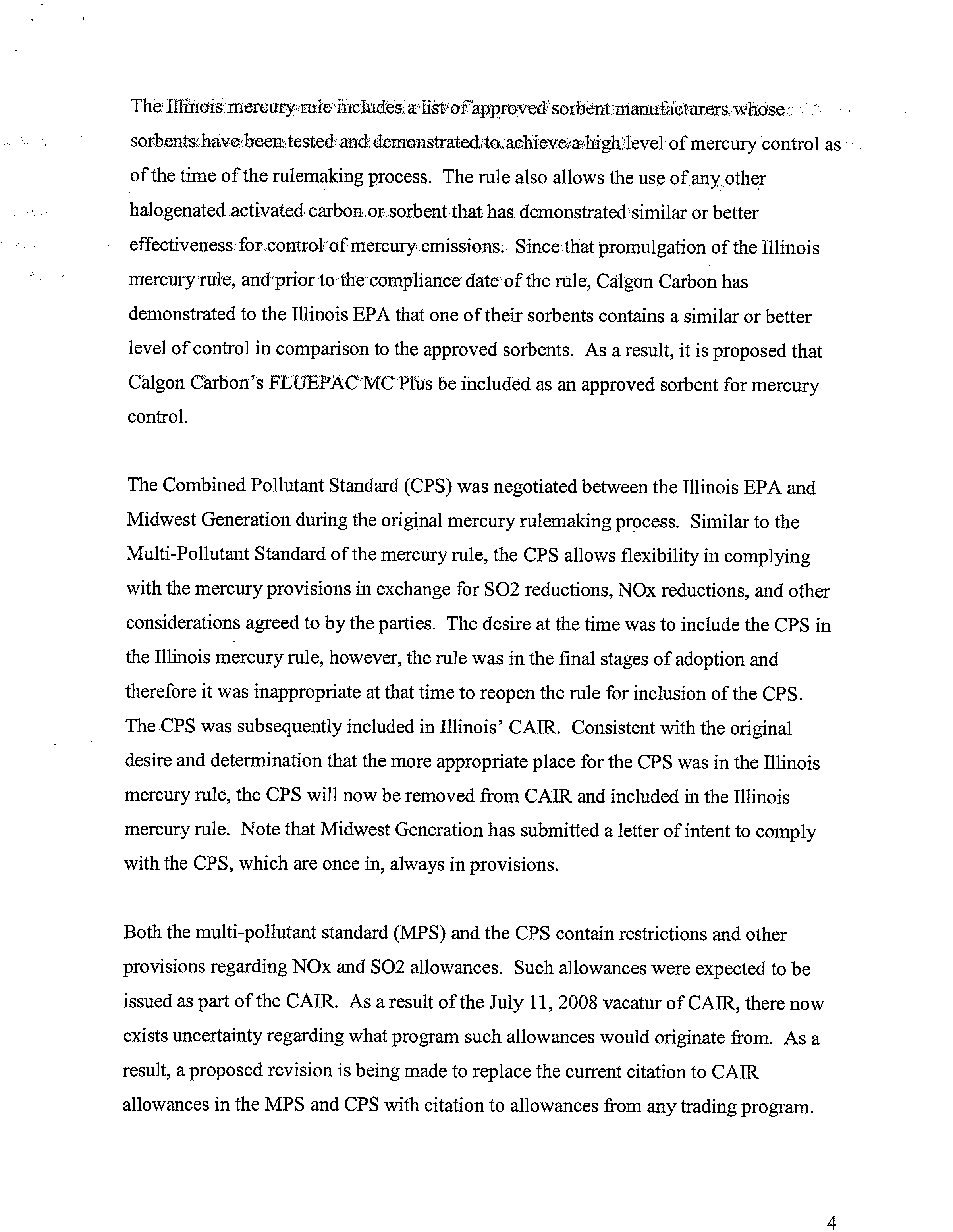 The Illinois mercury rule includes a list of approved sorbent manufacturers whose sorbents have been tested and demonstrated to achieve a high level of mercury control as of the time of the rulemaking process. The rule also allows the use of any other halogenated activated carbon or sorbent that has demonstrated similar or better effectiveness for control of mercury emissions. Since that promulgation of the Illinois mercury rule, and prior to the compliance date of the rule, Calgon Carbon has demonstrated to the Illinois EPA that one of their sorbents contains a similar or better level of control in comparison to the approved sorbents. As a result, it is proposed that Calgon Carbon's FLUEPAC MC Plus be included as an approved sorbent for mercury control.

The Combined Pollutant Standard (CPS) was negotiated between the Illinois EPA and Midwest Generation during the original mercury rulemaking process. Similar to the Multi-Pollutant Standard of the mercury rule, the CPS allows flexibility in complying with the mercury provisions in exchange for SO2 reductions, NOx reductions, and other considerations agreed to by the parties. The desire at the time was to include the CPS in the Illinois mercury rule, however, the rule was in the final stages of adoption and therefore it was inappropriate at that time to reopen the rule for inclusion of the CPS. The CPS was subsequently included in Illinois' CAIR. Consistent with the original desire and determination that the more appropriate place for the CPS was in the Illinois mercury rule, the CPS will now be removed from CAIR and included in the Illinois mercury rule. Note that Midwest Generation has submitted a letter of intent to comply with the CPS, which are once in, always in provisions.

Both the multi-pollutant standard (MPS) and the CPS contain restrictions and other provisions regarding NOx and SO2 allowances. Such allowances were expected to be issued as part of the CAIR. As a result of the July 11, 2008 vacatur of CAIR, there now exists uncertainty regarding what program such allowances would originate from. As a result, a proposed revision is being made to replace the current citation to CAIR allowances in the MPS and CPS with citation to allowances from any trading program.

4